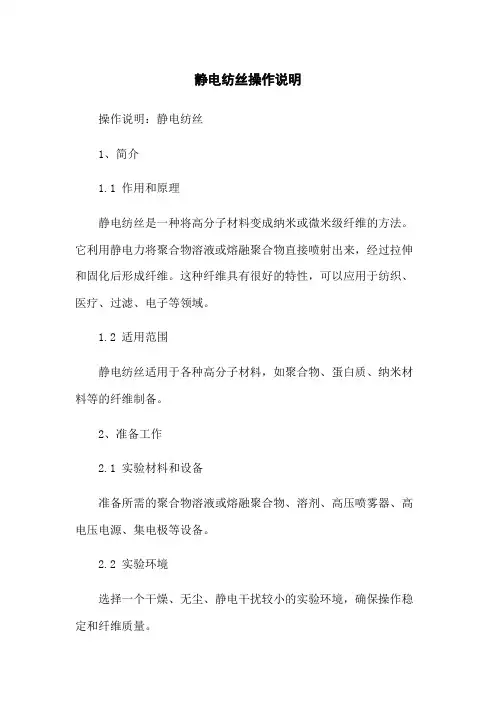 静电纺丝操作说明

操作说明：静电纺丝

1、简介

1.1 作用和原理

静电纺丝是一种将高分子材料变成纳米或微米级纤维的方法。它利用静电力将聚合物溶液或熔融聚合物直接喷射出来，经过拉伸和固化后形成纤维。这种纤维具有很好的特性，可以应用于纺织、医疗、过滤、电子等领域。

1.2 适用范围

静电纺丝适用于各种高分子材料，如聚合物、蛋白质、纳米材料等的纤维制备。

2、准备工作

2.1 实验材料和设备

准备所需的聚合物溶液或熔融聚合物、溶剂、高压喷雾器、高电压电源、集电极等设备。

2.2 实验环境

选择一个干燥、无尘、静电干扰较小的实验环境，确保操作稳定和纤维质量。